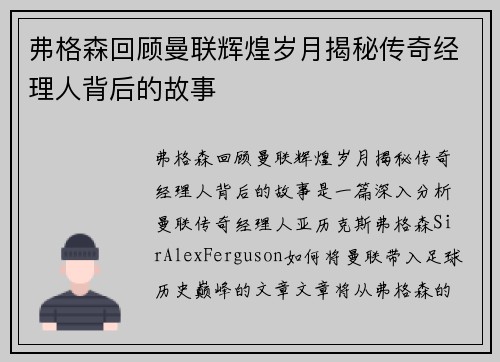 弗格森回顾曼联辉煌岁月揭秘传奇经理人背后的故事

弗格森回顾曼联辉煌岁月揭秘传奇经理人背后的故事是一篇深入分析曼联传奇经理人亚历克斯弗格森SirAlexFerguson如何将曼联带入足球历史巅峰的文章文章将从弗格森的